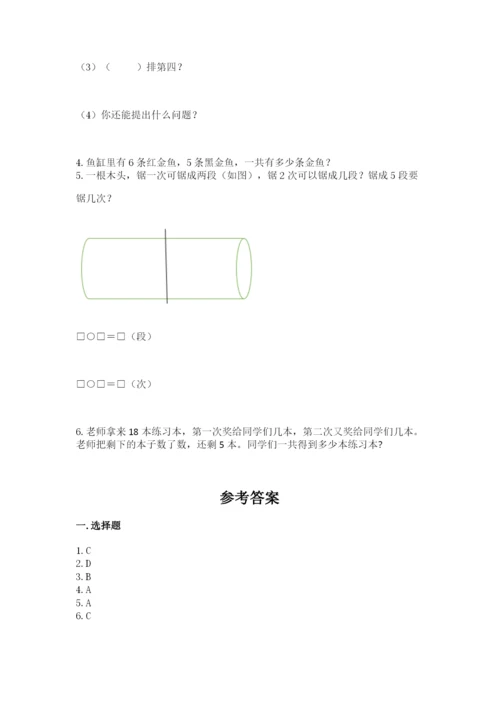 （3）（　　）排第四？

（4）你还能提出什么问题？

4. 鱼缸里有 6 条红金鱼，5 条黑金鱼，一共有多少条金鱼？
5. 一根木头，锯一次可锯成两段（如图），锯 2 次可以锯成几段？锯成 5 段要锯几次？

□○□＝□（段）

□○□＝□（次）

6. 老师拿来 18 本练习本，第一次奖给同学们几本，第二次又奖给同学们几本。老师把剩下的本子数了数，还剩 5 本。同学们一共得到多少本练习本？

参考答案

一. 选择题

1. C
2. D
3. B
4. A
5. A
6. C